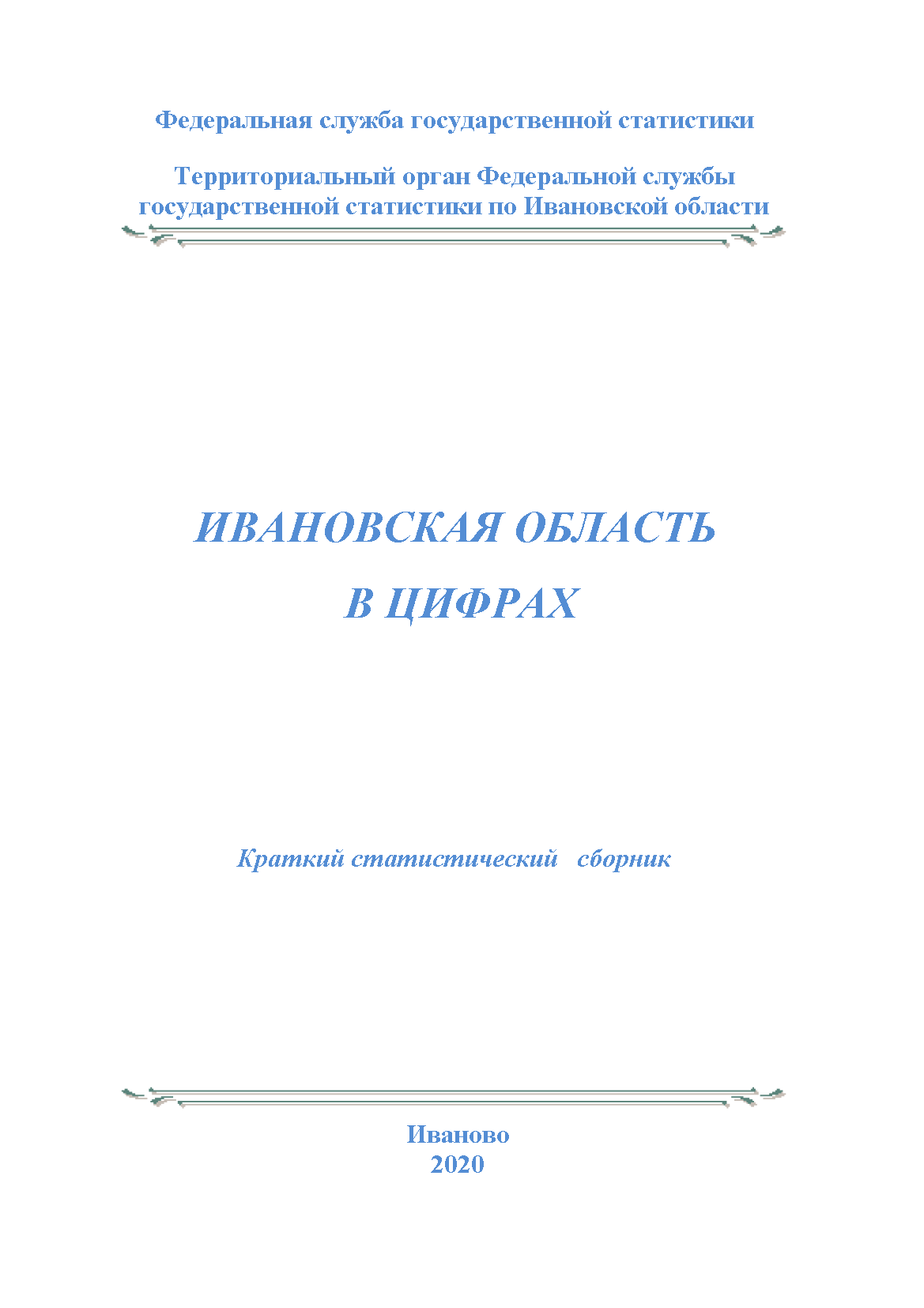 Федеральная служба государственной статистики

Территориальный орган Федеральной службы государственной статистики по Ивановской области

ИВАНОВСКАЯ ОБЛАСТЬ
В ЦИФРАХ

Краткий статистический сборник

Иваново
2020